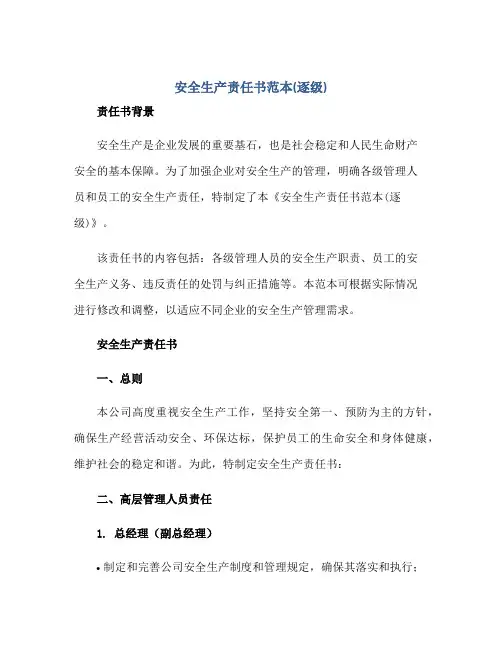 安全生产责任书范本(逐级)

责任书背景

安全生产是企业发展的重要基石，也是社会稳定和人民生命财产安全的基本保障。为了加强企业对安全生产的管理，明确各级管理人员和员工的安全生产责任，特制定了本《安全生产责任书范本(逐级)》。

该责任书的内容包括：各级管理人员的安全生产职责、员工的安全生产义务、违反责任的处罚与纠正措施等。本范本可根据实际情况进行修改和调整，以适应不同企业的安全生产管理需求。

安全生产责任书

一、总则

本公司高度重视安全生产工作，坚持安全第一、预防为主的方针，确保生产经营活动安全、环保达标，保护员工的生命安全和身体健康，维护社会的稳定和谐。为此，特制定安全生产责任书：

二、高层管理人员责任

1. 总经理（副总经理）

• 制定和完善公司安全生产制度和管理规定，确保其落实和执行；